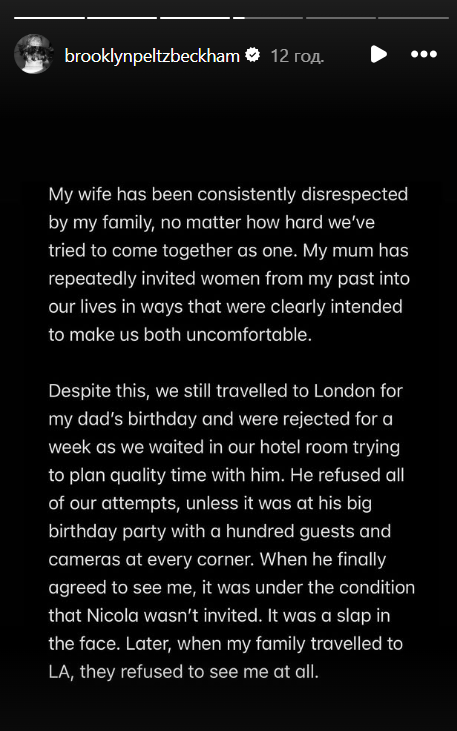 brooklynpeltzbeckham 12 год.

My wife has been consistently disrespected by my family, no matter how hard we've tried to come together as one. My mum has repeatedly invited women from my past into our lives in ways that were clearly intended to make us both uncomfortable.

Despite this, we still travelled to London for my dad's birthday and were rejected for a week as we waited in our hotel room trying to plan quality time with him. He refused all of our attempts, unless it was at his big birthday party with a hundred guests and cameras at every corner. When he finally agreed to see me, it was under the condition that Nicola wasn't invited. It was a slap in the face. Later, when my family travelled to LA, they refused to see me at all.